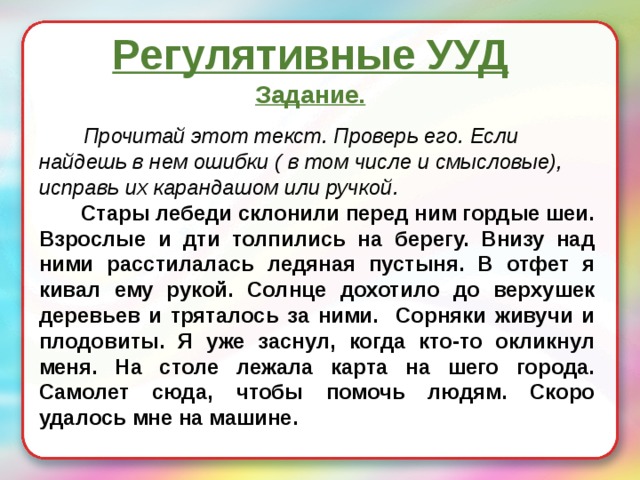 Регулятивные УУД

Задание.

Прочитай этот текст. Проверь его. Если найдешь в нем ошибки ( в том числе и смысловые), исправь их карандашом или ручкой.

Стары лебеди склонили перед ним гордые шеи. Взрослые и дти толпились на берегу. Внизу над ними расстилалась ледяная пустыня. В отфет я кивал ему рукой. Солнце дохотило до верхушек деревьев и тряталось за ними. Сорняки живучи и плодовиты. Я уже заснул, когда кто-то окликнул меня. На столе лежала карта на шего города. Самолет сюда, чтобы помочь людям. Скоро удалось мне на машине.